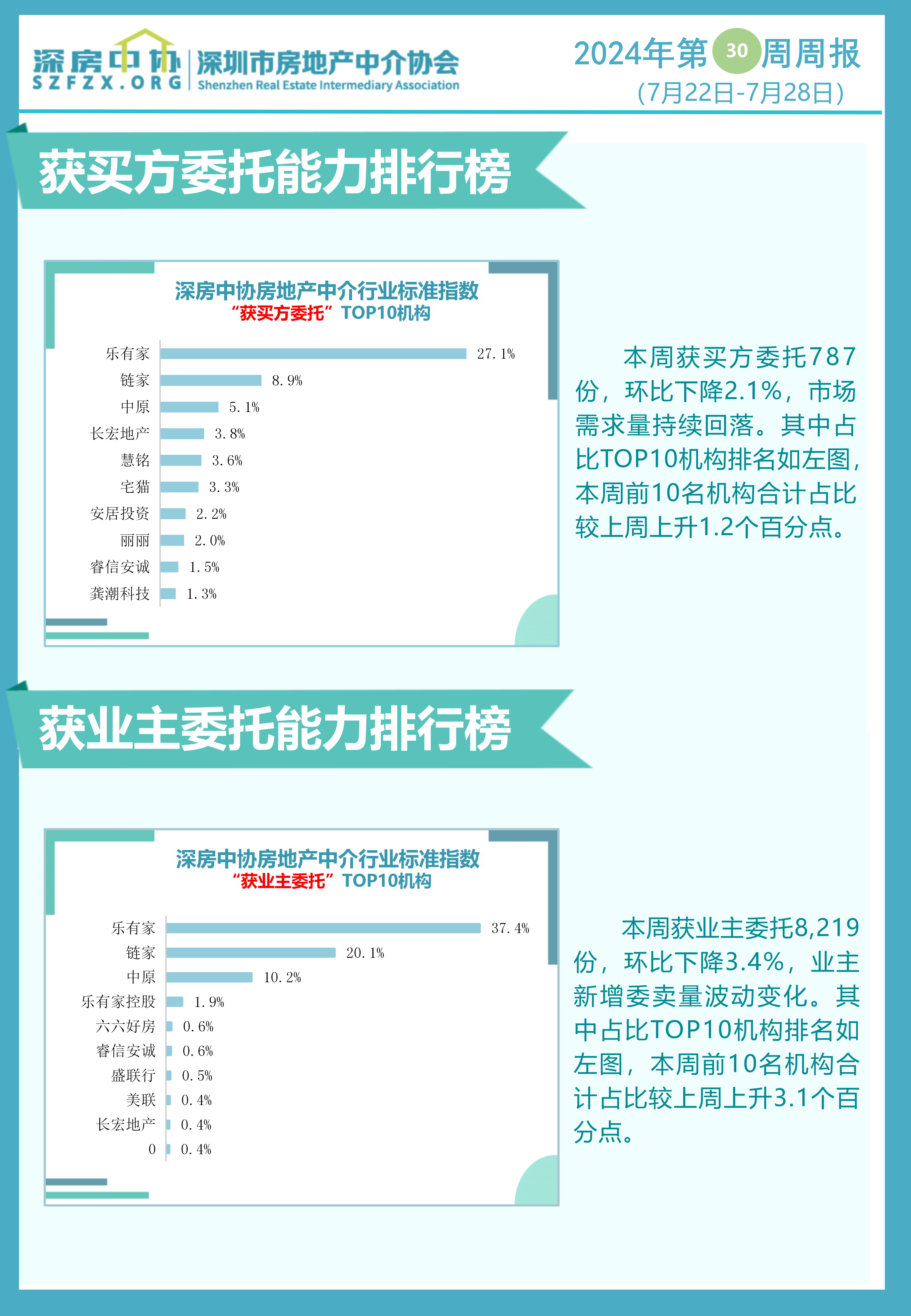 深房中协
SZFZX.ORG
深圳市房地产中介协会
Shenzhen Real Estate Intermediary Association

2024年第30周周报
(7月22日-7月28日)

获买方委托能力排行榜

深房中协房地产中介行业标准指数
“获买方委托”TOP10机构

乐有家 27.1%
链家 8.9%
中原 5.1%
长宏地产 3.8%
慧铭 3.6%
宅猫 3.3%
安居投资 2.2%
丽丽 2.0%
睿信安诚 1.5%
龚潮科技 1.3%

本周获买方委托787份，环比下降2.1%，市场需求量持续回落。其中占比TOP10机构排名如左图，本周前10名机构合计占比较上周上升1.2个百分点。

获业主委托能力排行榜

深房中协房地产中介行业标准指数
“获业主委托”TOP10机构

乐有家 37.4%
链家 20.1%
中原 10.2%
乐有家控股 1.9%
六六好房 0.6%
睿信安诚 0.6%
盛联行 0.5%
美联 0.4%
长宏地产 0.4%
0 0.4%

本周获业主委托8,219份，环比下降3.4%，业主新增委卖量波动变化。其中占比TOP10机构排名如左图，本周前10名机构合计占比较上周上升3.1个百分点。